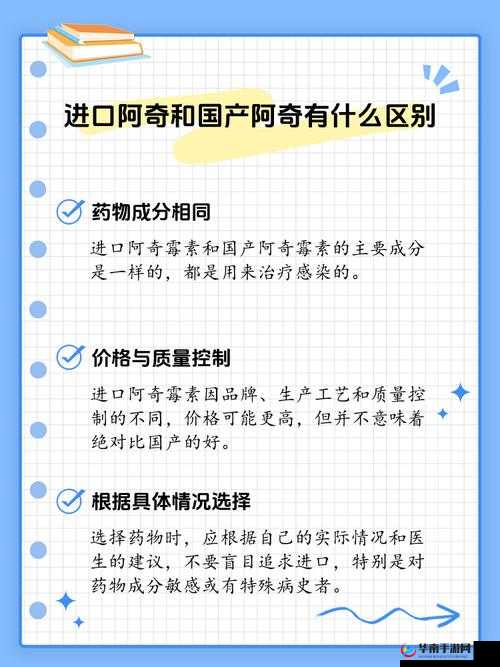 进口阿奇和国产阿奇有什么区别

药物成分相同

进口阿奇霉素和国产阿奇霉素的主要成分是一样的，都是用来治疗感染的。

价格与质量控制

进口阿奇霉素因品牌、生产工艺和质量控制的不同，价格可能更高，但并不意味着绝对比国产的好。

根据具体情况选择

选择药物时，应根据自己的实际情况和医生的建议，不要盲目追求进口，特别是对药物成分敏感或有特殊病史者。

华南手游网